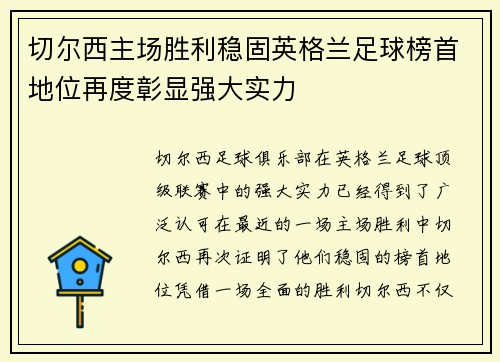 切尔西主场胜利稳固英格兰足球榜首地位再度彰显强大实力

切尔西足球俱乐部在英格兰足球顶级联赛中的强大实力已经得到了广泛认可在最近的一场主场胜利中切尔西再次证明了他们稳固的榜首地位凭借一场全面的胜利切尔西不仅